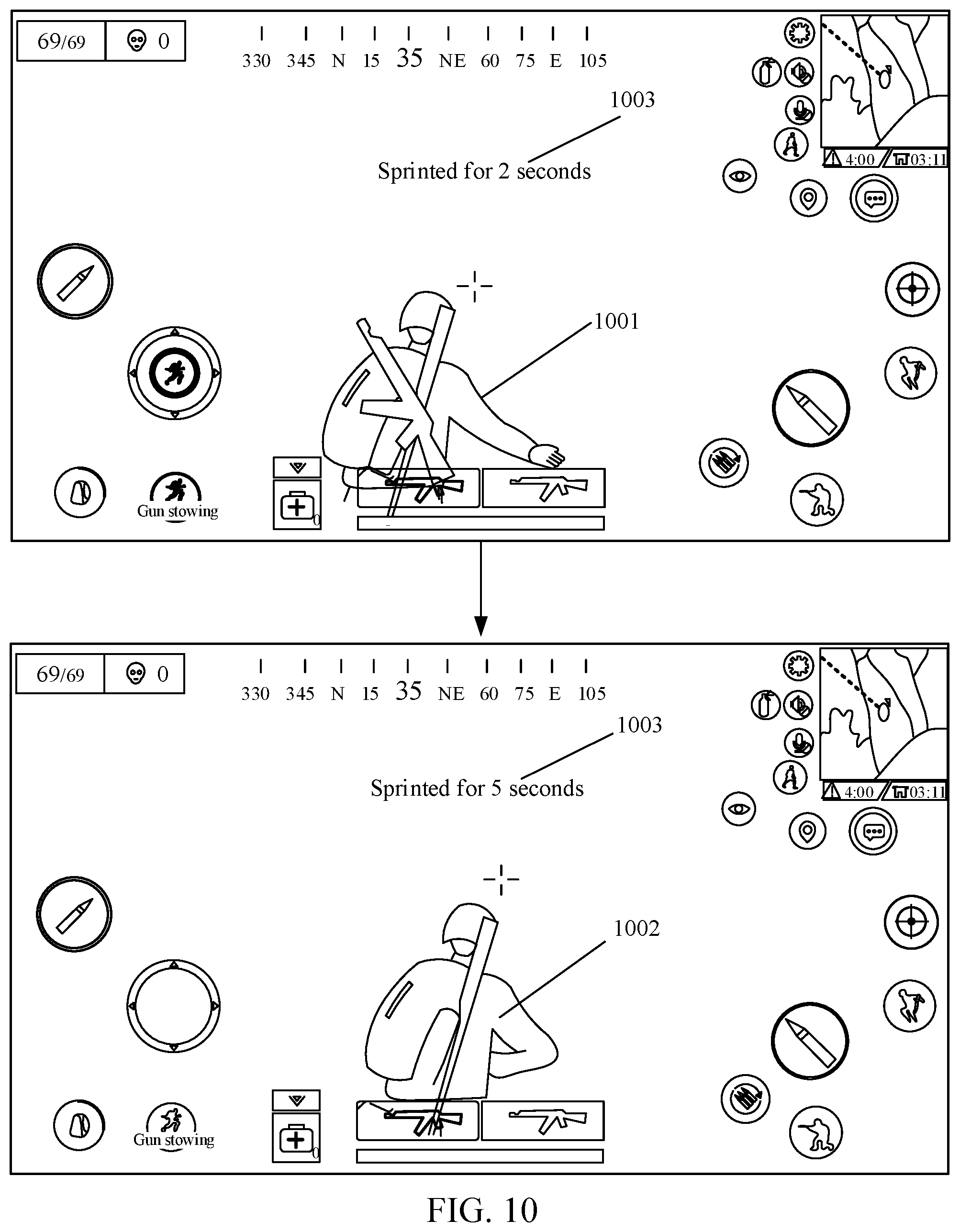 69/69 0

330 345 N 15 35 NE 60 75 E 105

1003

Sprinted for 2 seconds

4:00 03:11

1001

Gun stowing

0

69/69 0

330 345 N 15 35 NE 60 75 E 105

1003

Sprinted for 5 seconds

4:00 03:11

1002

Gun stowing

0

FIG. 10